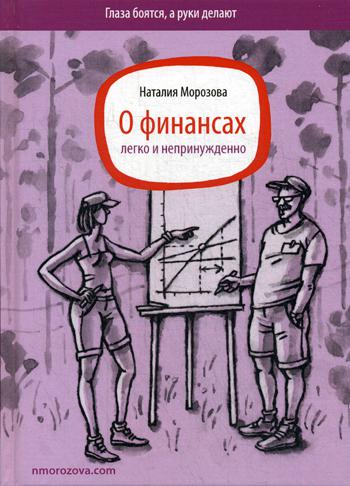 Глаза боятся, а руки делают

Наталия Морозова

О финансах

легко и непринужденно

nmorozova.com